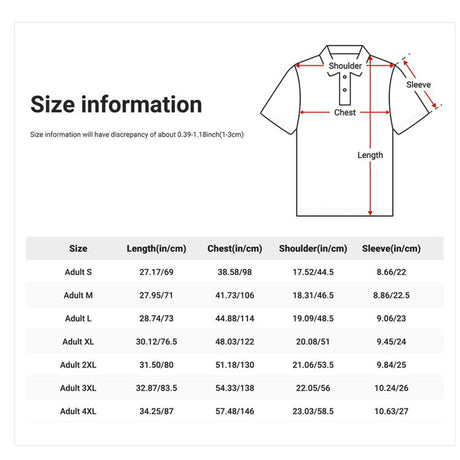 Size information

Size information will have discrepancy of about 0.39-1.18inch(1-3cm)

Shoulder
Sleeve
Chest
Length

| Size | Length(in/cm) | Chest(in/cm) | Shoulder(in/cm) | Sleeve(in/cm) |
|---|---|---|---|---|
| Adult S | 27.17/69 | 38.58/98 | 17.52/44.5 | 8.66/22 |
| Adult M | 27.95/71 | 41.73/106 | 18.31/46.5 | 8.86/22.5 |
| Adult L | 28.74/73 | 44.88/114 | 19.09/48.5 | 9.06/23 |
| Adult XL | 30.12/76.5 | 48.03/122 | 20.08/51 | 9.45/24 |
| Adult 2XL | 31.50/80 | 51.18/130 | 21.06/53.5 | 9.84/25 |
| Adult 3XL | 32.87/83.5 | 54.33/138 | 22.05/56 | 10.24/26 |
| Adult 4XL | 34.25/87 | 57.48/146 | 23.03/58.5 | 10.63/27 |